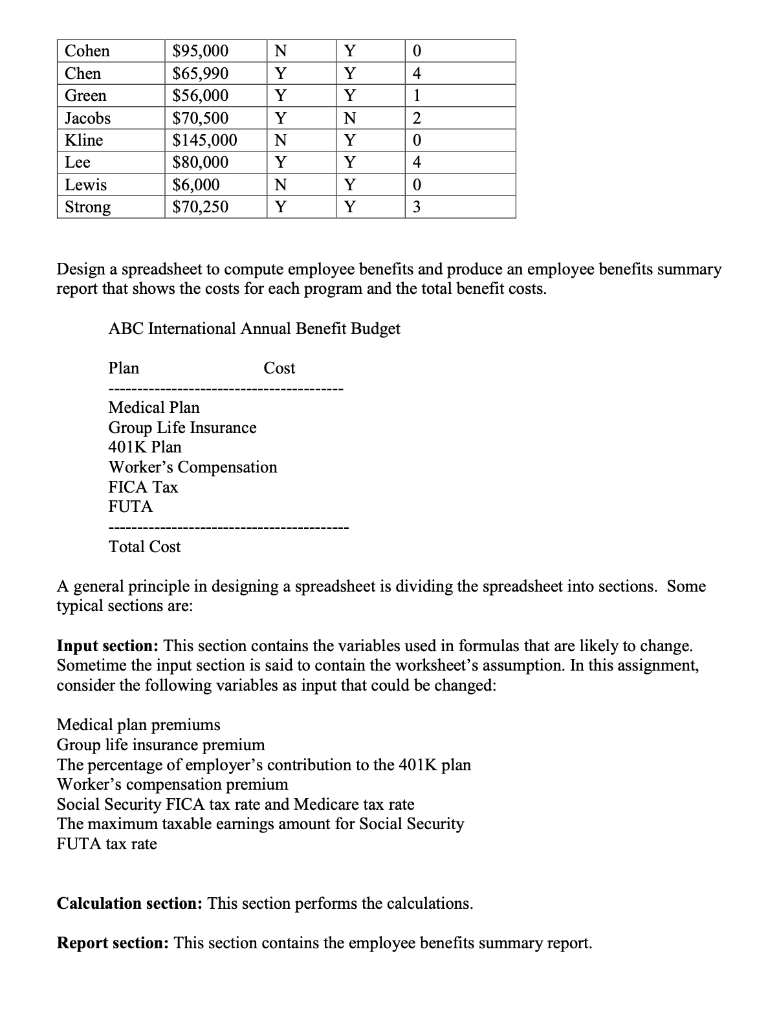 | Cohen | $95,000 | N | Y | 0 |
|---|---|---|---|---|
| Chen | $65,990 | Y | Y | 4 |
| Green | $56,000 | Y | Y | 1 |
| Jacobs | $70,500 | Y | N | 2 |
| Kline | $145,000 | N | Y | 0 |
| Lee | $80,000 | Y | Y | 4 |
| Lewis | $6,000 | N | Y | 0 |
| Strong | $70,250 | Y | Y | 3 |

Design a spreadsheet to compute employee benefits and produce an employee benefits summary report that shows the costs for each program and the total benefit costs.

ABC International Annual Benefit Budget

Plan Cost

----------------------------------------

Medical Plan
Group Life Insurance
401K Plan
Worker's Compensation
FICA Tax
FUTA

----------------------------------------

Total Cost

A general principle in designing a spreadsheet is dividing the spreadsheet into sections. Some typical sections are:

**Input section:** This section contains the variables used in formulas that are likely to change. Sometime the input section is said to contain the worksheet's assumption. In this assignment, consider the following variables as input that could be changed:

Medical plan premiums
Group life insurance premium
The percentage of employer's contribution to the 401K plan
Worker's compensation premium
Social Security FICA tax rate and Medicare tax rate
The maximum taxable earnings amount for Social Security
FUTA tax rate

**Calculation section:** This section performs the calculations.

**Report section:** This section contains the employee benefits summary report.